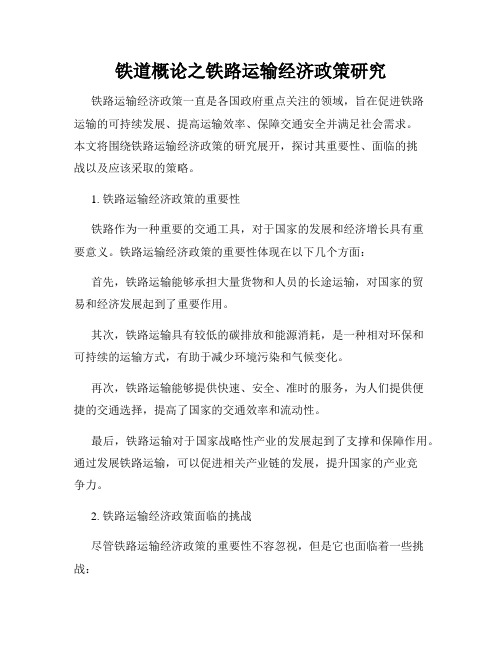 铁道概论之铁路运输经济政策研究

铁路运输经济政策一直是各国政府重点关注的领域，旨在促进铁路运输的可持续发展、提高运输效率、保障交通安全并满足社会需求。本文将围绕铁路运输经济政策的研究展开，探讨其重要性、面临的挑战以及应该采取的策略。

1. 铁路运输经济政策的重要性

铁路作为一种重要的交通工具，对于国家的发展和经济增长具有重要意义。铁路运输经济政策的重要性体现在以下几个方面：

首先，铁路运输能够承担大量货物和人员的长途运输，对国家的贸易和经济发展起到了重要作用。

其次，铁路运输具有较低的碳排放和能源消耗，是一种相对环保和可持续的运输方式，有助于减少环境污染和气候变化。

再次，铁路运输能够提供快速、安全、准时的服务，为人们提供便捷的交通选择，提高了国家的交通效率和流动性。

最后，铁路运输对于国家战略性产业的发展起到了支撑和保障作用。通过发展铁路运输，可以促进相关产业链的发展，提升国家的产业竞争力。

2. 铁路运输经济政策面临的挑战

尽管铁路运输经济政策的重要性不容忽视，但是它也面临着一些挑战：